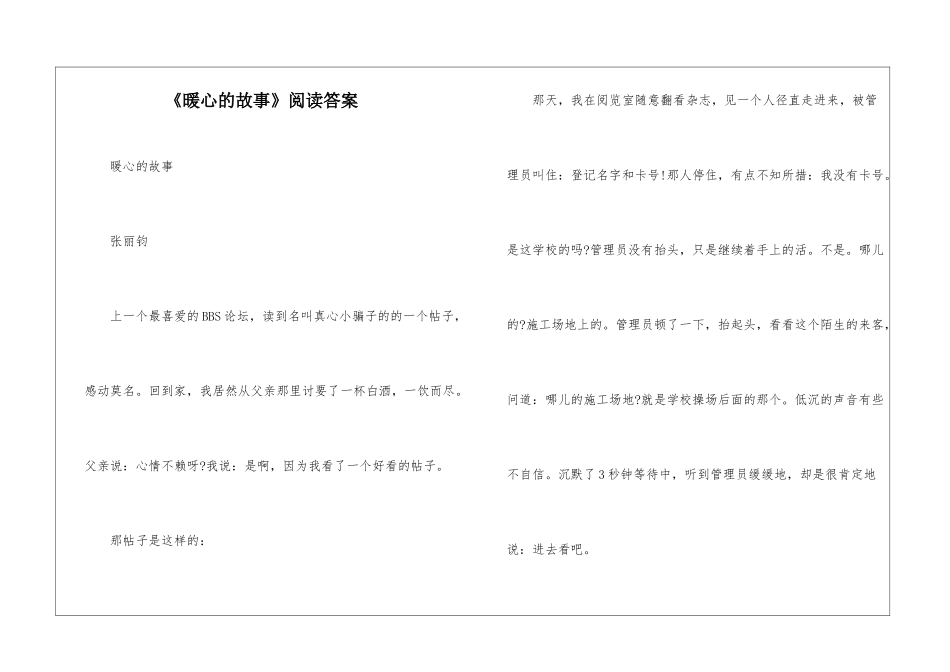 《暖心的故事》阅读答案

暖心的故事

张丽钧

上一个最喜爱的BBS论坛，读到名叫真心小骗子的的一个帖子，感动莫名。回到家，我居然从父亲那里讨要了一杯白酒，一饮而尽。父亲说：心情不赖呀?我说：是啊，因为我看了一个好看的帖子。

那帖子是这样的：

那天，我在阅览室随意翻看杂志，见一个人径直走进来，被管理员叫住：登记名字和卡号!那人停住，有点不知所措：我没有卡号。是这学校的吗?管理员没有抬头，只是继续着手上的活。不是。哪儿的?施工场地上的。管理员顿了一下，抬起头，看看这个陌生的来客，问道：哪儿的施工场地?就是学校操场后面的那个。低沉的声音有些不自信。沉默了3秒钟等待中，听到管理员缓缓地，却是很肯定地说：进去看吧。